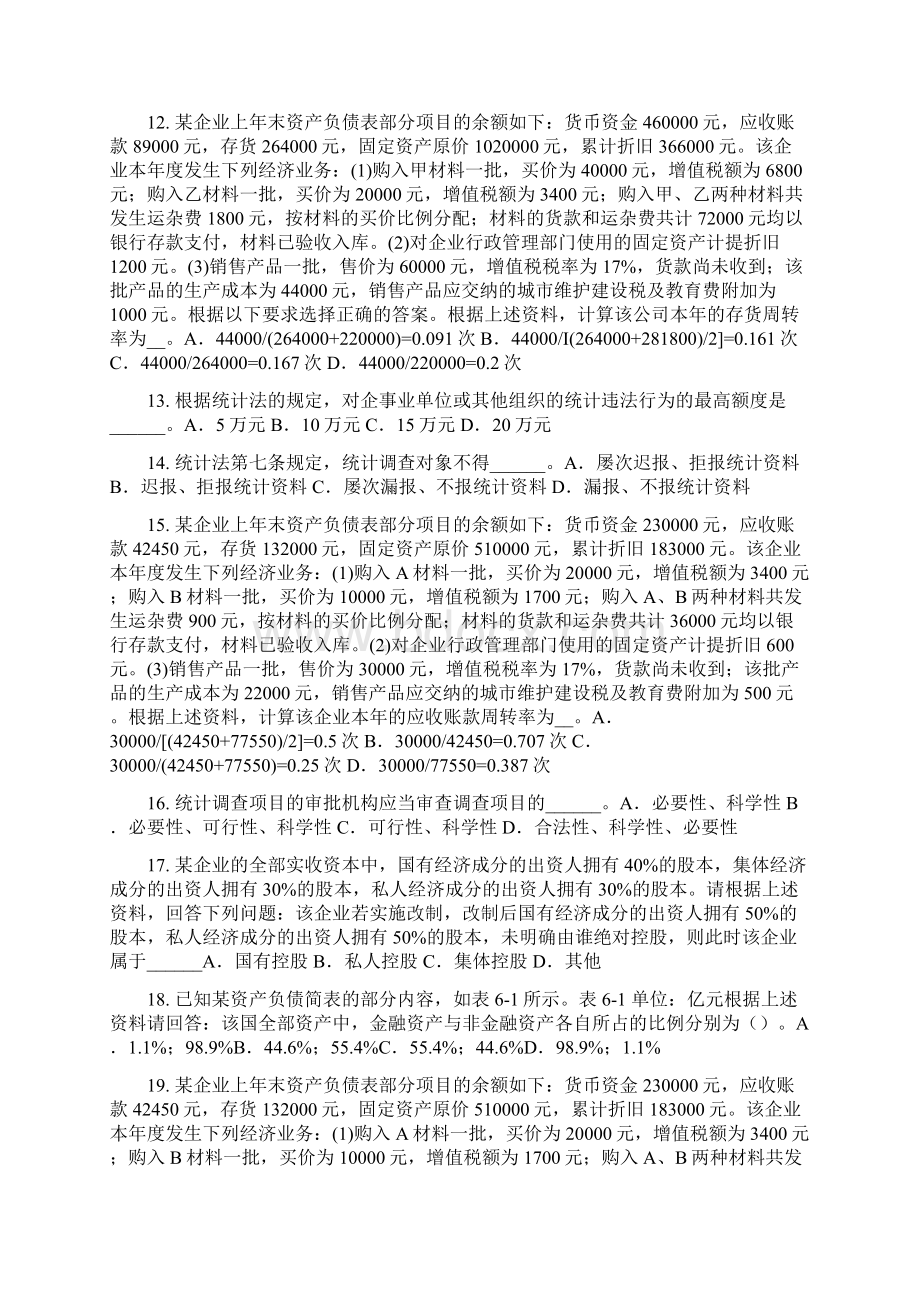 12. 某企业上年末资产负债表部分项目的余额如下：货币资金 460000 元，应收账款 89000 元，存货 264000 元，固定资产原价 1020000 元，累计折旧 366000 元。该企业本年度发生下列经济业务：(1)购入甲材料一批，买价为 40000 元，增值税额为 6800 元；购入乙材料一批，买价为 20000 元，增值税额为 3400 元；购入甲、乙两种材料共发生运杂费 1800 元，按材料的买价比例分配；材料的货款和运杂费共计 72000 元均以银行存款支付，材料已验收入库。(2)对企业行政管理部门使用的固定资产计提折旧 1200 元。(3)销售产品一批，售价为 60000 元，增值税税率为 17%，货款尚未收到；该批产品的生产成本为 44000 元，销售产品应交纳的城市维护建设税及教育费附加为 1000 元。根据以下要求选择正确的答案。根据上述资料，计算该公司本年的存货周转率为__。A．44000/(264000+220000)=0.091 次 B．44000/I(264000+281800)/2]=0.161 次 C．44000/264000=0.167 次 D．44000/220000=0.2 次

13. 根据统计法的规定，对企事业单位或其他组织的统计违法行为的最高额度是______。A．5 万元 B．10 万元 C．15 万元 D．20 万元

14. 统计法第七条规定，统计调查对象不得______。A．屡次迟报、拒报统计资料 B．迟报、拒报统计资料 C．屡次漏报、不报统计资料 D．漏报、不报统计资料

15. 某企业上年末资产负债表部分项目的余额如下：货币资金 230000 元，应收账款 42450 元，存货 132000 元，固定资产原价 510000 元，累计折旧 183000 元。该企业本年度发生下列经济业务：(1)购入 A 材料一批，买价为 20000 元，增值税额为 3400 元；购入 B 材料一批，买价为 10000 元，增值税额为 1700 元；购入 A、B 两种材料共发生运杂费 900 元，按材料的买价比例分配；材料的货款和运杂费共计 36000 元均以银行存款支付，材料已验收入库。(2)对企业行政管理部门使用的固定资产计提折旧 600 元。(3)销售产品一批，售价为 30000 元，增值税税率为 17%，货款尚未收到；该批产品的生产成本为 22000 元，销售产品应交纳的城市维护建设税及教育费附加为 500 元。根据上述资料，计算该企业本年的应收账款周转率为__。A．30000/[(42450+77550)/2]=0.5 次 B．30000/42450=0.707 次 C．30000/(42450+77550)=0.25 次 D．30000/77550=0.387 次

16. 统计调查项目的审批机构应当审查调查项目的______。A．必要性、科学性 B．必要性、可行性、科学性 C．可行性、科学性 D．合法性、科学性、必要性

17. 某企业的全部实收资本中，国有经济成分的出资人拥有 40%的股本，集体经济成分的出资人拥有 30%的股本，私人经济成分的出资人拥有 30%的股本。请根据上述资料，回答下列问题：该企业若实施改制，改制后国有经济成分的出资人拥有 50%的股本，私人经济成分的出资人拥有 50%的股本，未明确由谁绝对控股，则此时该企业属于______A．国有控股 B．私人控股 C．集体控股 D．其他

18. 已知某资产负债简表的部分内容，如表 6-1 所示。表 6-1 单位：亿元根据上述资料请回答：该国全部资产中，金融资产与非金融资产各自所占的比例分别为（）。A．1.1%；98.9%B．44.6%；55.4%C．55.4%；44.6%D．98.9%；1.1%

19. 某企业上年末资产负债表部分项目的余额如下：货币资金 230000 元，应收账款 42450 元，存货 132000 元，固定资产原价 510000 元，累计折旧 183000 元。该企业本年度发生下列经济业务：(1)购入 A 材料一批，买价为 20000 元，增值税额为 3400 元；购入 B 材料一批，买价为 10000 元，增值税额为 1700 元；购入 A、B 两种材料共发